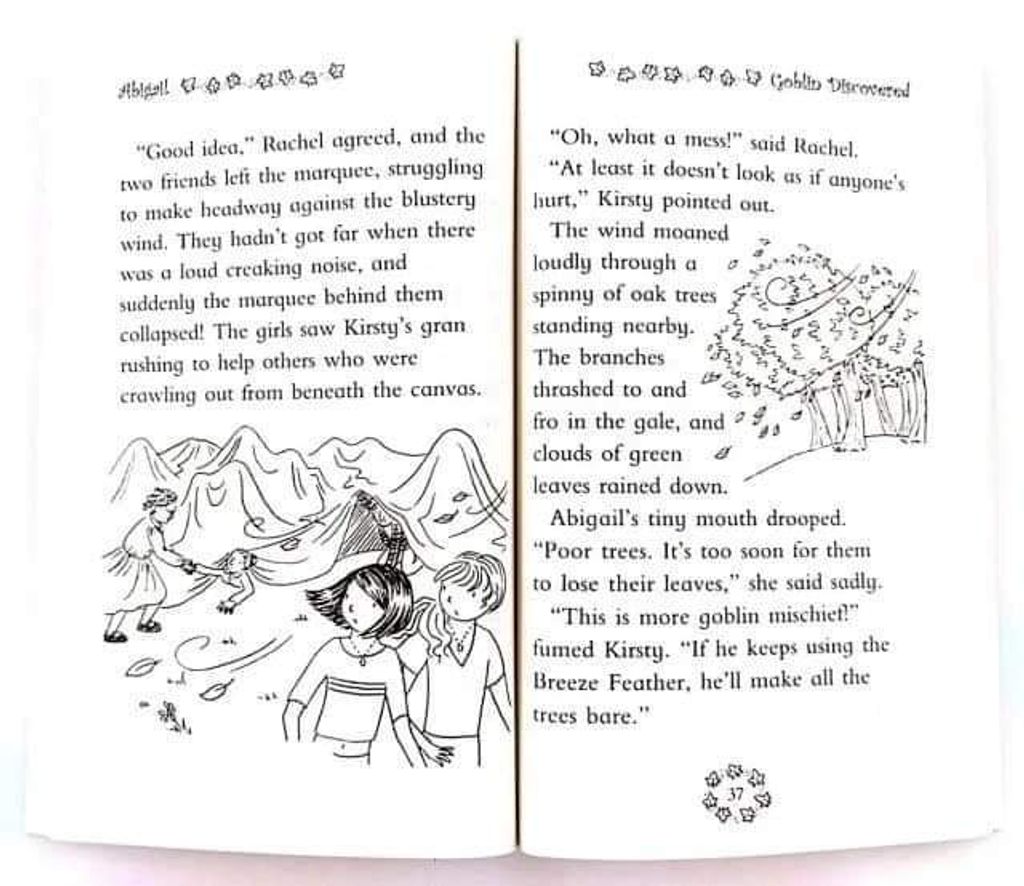 Abigail

"Good idea," Rachel agreed, and the two friends left the marquee, struggling to make headway against the blustery wind. They hadn't got far when there was a loud creaking noise, and suddenly the marquee behind them collapsed! The girls saw Kirsty's gran rushing to help others who were crawling out from beneath the canvas.

Goblin Discovered

"Oh, what a mess!" said Rachel.

"At least it doesn't look as if anyone's hurt," Kirsty pointed out.

The wind moaned loudly through a spinny of oak trees standing nearby. The branches thrashed to and fro in the gale, and clouds of green leaves rained down.

Abigail's tiny mouth drooped. "Poor trees. It's too soon for them to lose their leaves," she said sadly.

"This is more goblin mischief!" fumed Kirsty. "If he keeps using the Breeze Feather, he'll make all the trees bare."

37